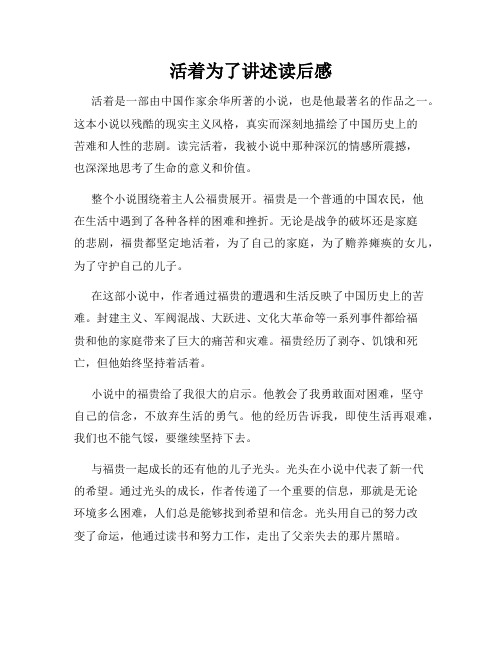 活着为了讲述读后感

活着是一部由中国作家余华所著的小说，也是他最著名的作品之一。这本小说以残酷的现实主义风格，真实而深刻地描绘了中国历史上的苦难和人性的悲剧。读完活着，我被小说中那种深沉的情感所震撼，也深深地思考了生命的意义和价值。

整个小说围绕着主人公福贵展开。福贵是一个普通的中国农民，他在生活中遇到了各种各样的困难和挫折。无论是战争的破坏还是家庭的悲剧，福贵都坚定地活着，为了自己的家庭，为了赡养瘫痪的女儿，为了守护自己的儿子。

在这部小说中，作者通过福贵的遭遇和生活反映了中国历史上的苦难。封建主义、军阀混战、大跃进、文化大革命等一系列事件都给福贵和他的家庭带来了巨大的痛苦和灾难。福贵经历了剥夺、饥饿和死亡，但他始终坚持着活着。

小说中的福贵给了我很大的启示。他教会了我勇敢面对困难，坚守自己的信念，不放弃生活的勇气。他的经历告诉我，即使生活再艰难，我们也不能气馁，要继续坚持下去。

与福贵一起成长的还有他的儿子光头。光头在小说中代表了新一代的希望。通过光头的成长，作者传递了一个重要的信息，那就是无论环境多么困难，人们总是能够找到希望和信念。光头用自己的努力改变了命运，他通过读书和努力工作，走出了父亲失去的那片黑暗。